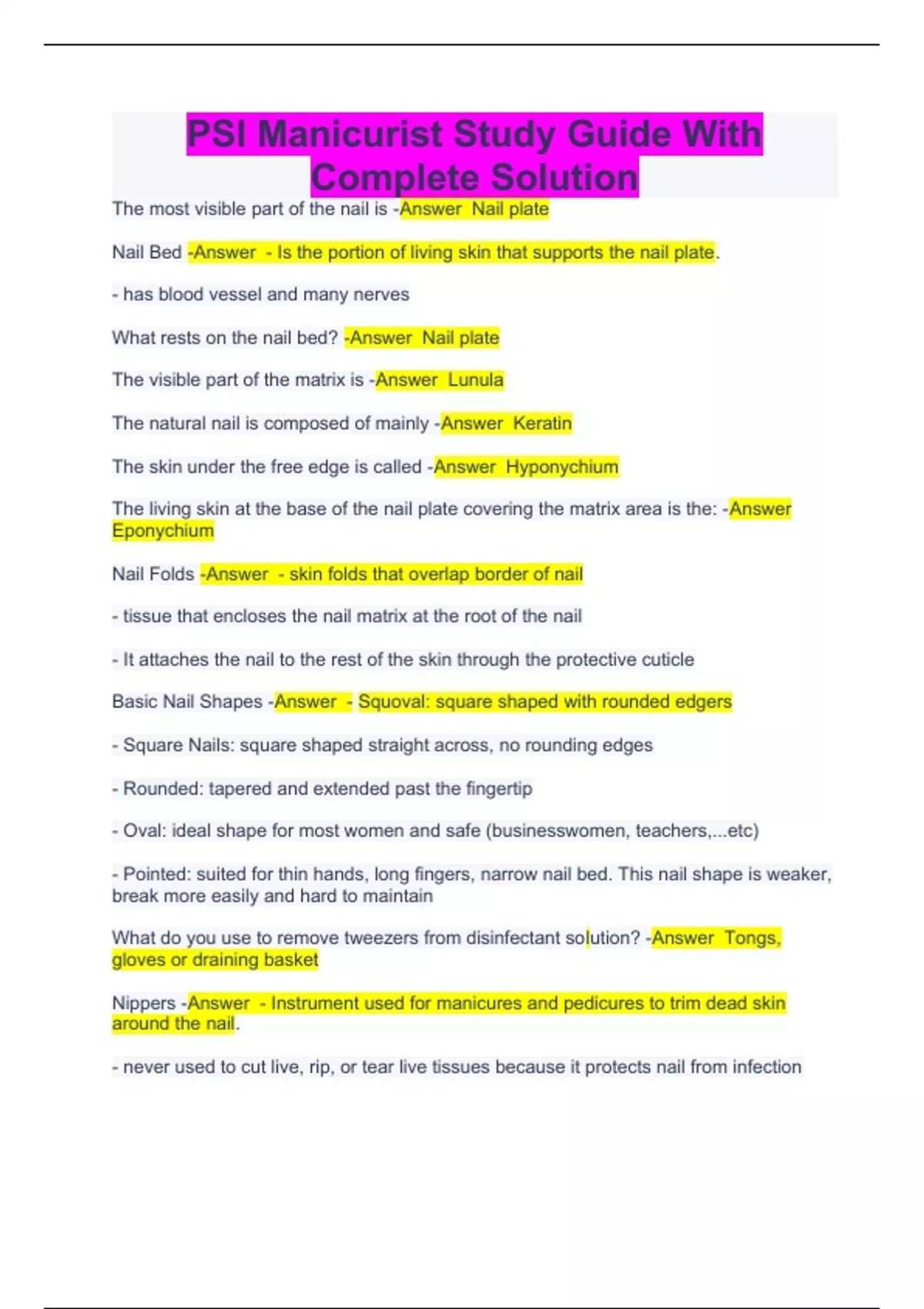 PSI Manicurist Study Guide With Complete Solution

The most visible part of the nail is -Answer Nail plate

Nail Bed -Answer - Is the portion of living skin that supports the nail plate.

- has blood vessel and many nerves

What rests on the nail bed? -Answer Nail plate

The visible part of the matrix is -Answer Lunula

The natural nail is composed of mainly -Answer Keratin

The skin under the free edge is called -Answer Hyponychium

The living skin at the base of the nail plate covering the matrix area is the: -Answer Eponychium

Nail Folds -Answer - skin folds that overlap border of nail

- tissue that encloses the nail matrix at the root of the nail

- It attaches the nail to the rest of the skin through the protective cuticle

Basic Nail Shapes -Answer - Squoval: square shaped with rounded edgers

- Square Nails: square shaped straight across, no rounding edges

- Rounded: tapered and extended past the fingertip

- Oval: ideal shape for most women and safe (businesswomen, teachers,...etc)

- Pointed: suited for thin hands, long fingers, narrow nail bed. This nail shape is weaker, break more easily and hard to maintain

What do you use to remove tweezers from disinfectant solution? -Answer Tongs, gloves or draining basket

Nippers -Answer - Instrument used for manicures and pedicures to trim dead skin around the nail.

- never used to cut live, rip, or tear live tissues because it protects nail from infection